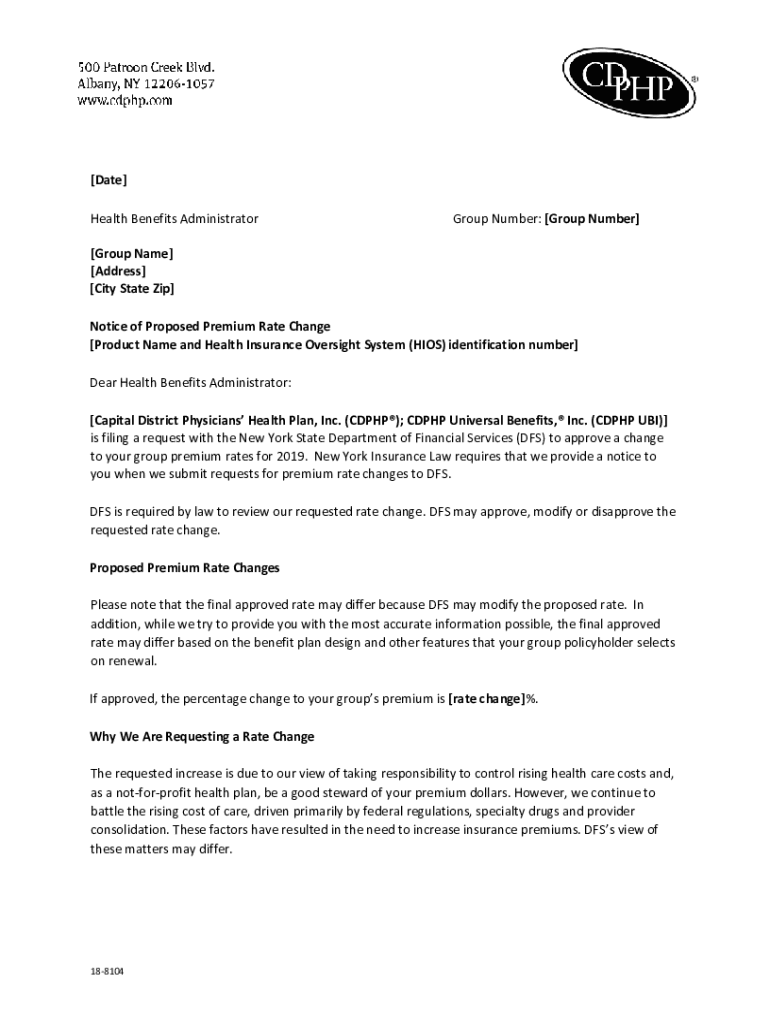 500 Patroon Creek Blvd.
Albany, NY 12206-1057
www.cdphp.com

CDPHP®

[Date]

Health Benefits Administrator

Group Number: [Group Number]

[Group Name]
[Address]
[City State Zip]

Notice of Proposed Premium Rate Change
[Product Name and Health Insurance Oversight System (HIOS) identification number]

Dear Health Benefits Administrator:

[Capital District Physicians' Health Plan, Inc. (CDPHP®); CDPHP Universal Benefits,® Inc. (CDPHP UBI)] is filing a request with the New York State Department of Financial Services (DFS) to approve a change to your group premium rates for 2019. New York Insurance Law requires that we provide a notice to you when we submit requests for premium rate changes to DFS.

DFS is required by law to review our requested rate change. DFS may approve, modify or disapprove the requested rate change.

Proposed Premium Rate Changes

Please note that the final approved rate may differ because DFS may modify the proposed rate. In addition, while we try to provide you with the most accurate information possible, the final approved rate may differ based on the benefit plan design and other features that your group policyholder selects on renewal.

If approved, the percentage change to your group's premium is [rate change]%.

Why We Are Requesting a Rate Change

The requested increase is due to our view of taking responsibility to control rising health care costs and, as a not-for-profit health plan, be a good steward of your premium dollars. However, we continue to battle the rising cost of care, driven primarily by federal regulations, specialty drugs and provider consolidation. These factors have resulted in the need to increase insurance premiums. DFS's view of these matters may differ.

18-8104